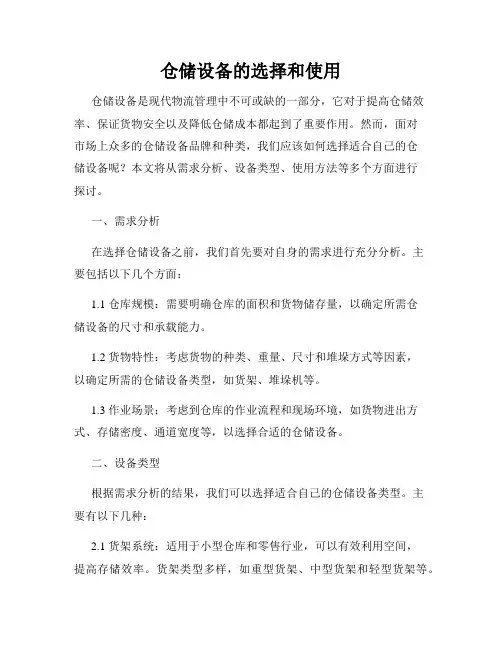 仓储设备的选择和使用

仓储设备是现代物流管理中不可或缺的一部分，它对于提高仓储效率、保证货物安全以及降低仓储成本都起到了重要作用。然而，面对市场上众多的仓储设备品牌和种类，我们应该如何选择适合自己的仓储设备呢？本文将从需求分析、设备类型、使用方法等多个方面进行探讨。

一、需求分析

在选择仓储设备之前，我们首先要对自身的需求进行充分分析。主要包括以下几个方面：

1.1 仓库规模：需要明确仓库的面积和货物储存量，以确定所需仓储设备的尺寸和承载能力。

1.2 货物特性：考虑货物的种类、重量、尺寸和堆垛方式等因素，以确定所需的仓储设备类型，如货架、堆垛机等。

1.3 作业场景：考虑到仓库的作业流程和现场环境，如货物进出方式、存储密度、通道宽度等，以选择合适的仓储设备。

二、设备类型

根据需求分析的结果，我们可以选择适合自己的仓储设备类型。主要有以下几种：

2.1 货架系统：适用于小型仓库和零售行业，可以有效利用空间，提高存储效率。货架类型多样，如重型货架、中型货架和轻型货架等。